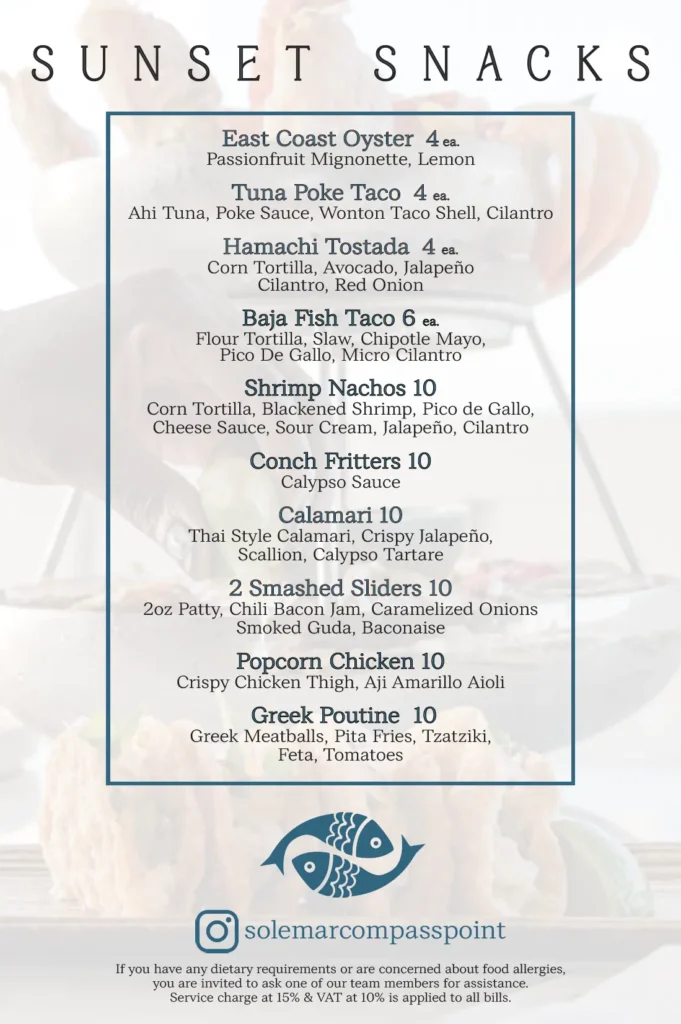 SUNSET SNACKS

East Coast Oyster 4 ea.
Passionfruit Mignonette, Lemon

Tuna Poke Taco 4 ea.
Ahi Tuna, Poke Sauce, Wonton Taco Shell, Cilantro

Hamachi Tostada 4 ea.
Corn Tortilla, Avocado, Jalapeño Cilantro, Red Onion

Baja Fish Taco 6 ea.
Flour Tortilla, Slaw, Chipotle Mayo, Pico De Gallo, Micro Cilantro

Shrimp Nachos 10
Corn Tortilla, Blackened Shrimp, Pico de Gallo, Cheese Sauce, Sour Cream, Jalapeño, Cilantro

Conch Fritters 10
Calypso Sauce

Calamari 10
Thai Style Calamari, Crispy Jalapeño, Scallion, Calypso Tartare

2 Smashed Sliders 10
2oz Patty, Chili Bacon Jam, Caramelized Onions Smoked Guda, Baconaise

Popcorn Chicken 10
Crispy Chicken Thigh, Aji Amarillo Aioli

Greek Poutine 10
Greek Meatballs, Pita Fries, Tzatziki, Feta, Tomatoes

solemarcompasspoint

If you have any dietary requirements or are concerned about food allergies, you are invited to ask one of our team members for assistance. Service charge at 15% & VAT at 10% is applied to all bills.